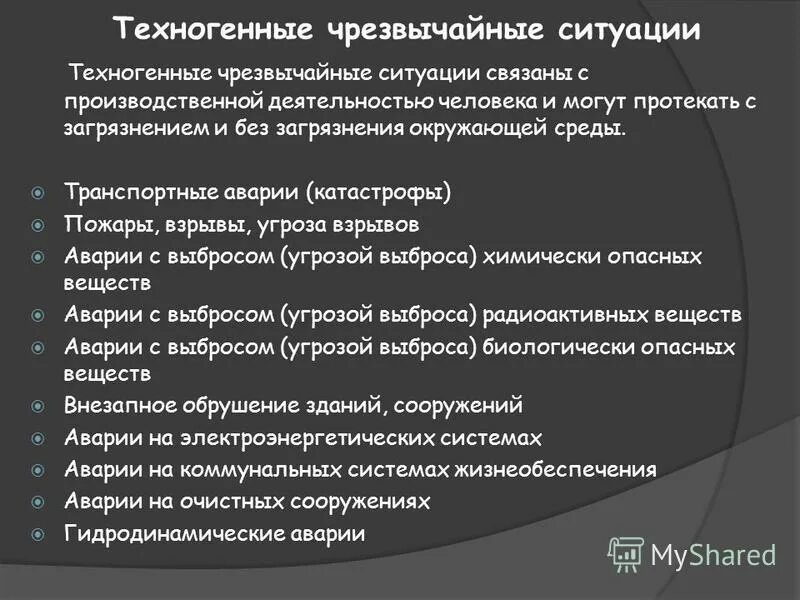 Техногенные чрезвычайные ситуации

Техногенные чрезвычайные ситуации связаны с производственной деятельностью человека и могут протекать с загрязнением и без загрязнения окружающей среды.

Транспортные аварии (катастрофы)
Пожары, взрывы, угроза взрывов
Аварии с выбросом (угрозой выброса) химически опасных веществ
Аварии с выбросом (угрозой выброса) радиоактивных веществ
Аварии с выбросом (угрозой выброса) биологически опасных веществ
Внезапное обрушение зданий, сооружений
Аварии на электроэнергетических системах
Аварии на коммунальных системах жизнеобеспечения
Аварии на очистных сооружениях
Гидродинамические аварии

MyShared